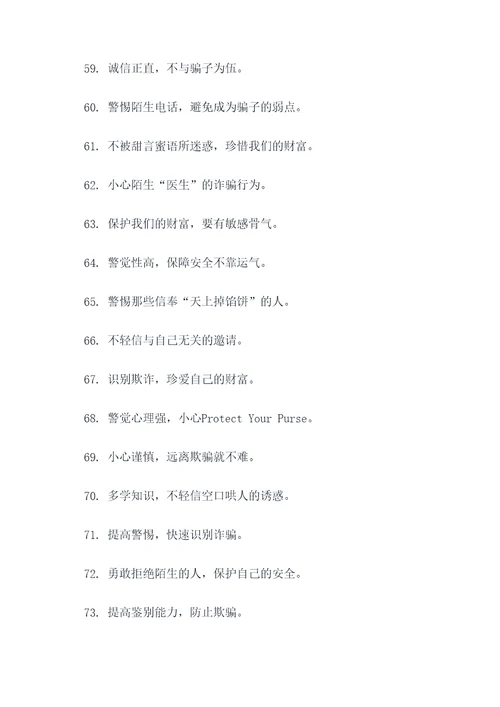 59. 诚信正直，不与骗子为伍。

60. 警惕陌生电话，避免成为骗子的弱点。

61. 不被甜言蜜语所迷惑，珍惜我们的财富。

62. 小心陌生“医生”的诈骗行为。

63. 保护我们的财富，要有敏感骨气。

64. 警觉性高，保障安全不靠运气。

65. 警惕那些信奉“天上掉馅饼”的人。

66. 不轻信与自己无关的邀请。

67. 识别欺诈，珍爱自己的财富。

68. 警觉心理强，小心Protect Your Purse。

69. 小心谨慎，远离欺骗就不难。

70. 多学知识，不轻信空口哄人的诱惑。

71. 提高警惕，快速识别诈骗。

72. 勇敢拒绝陌生的人，保护自己的安全。

73. 提高鉴别能力，防止欺骗。